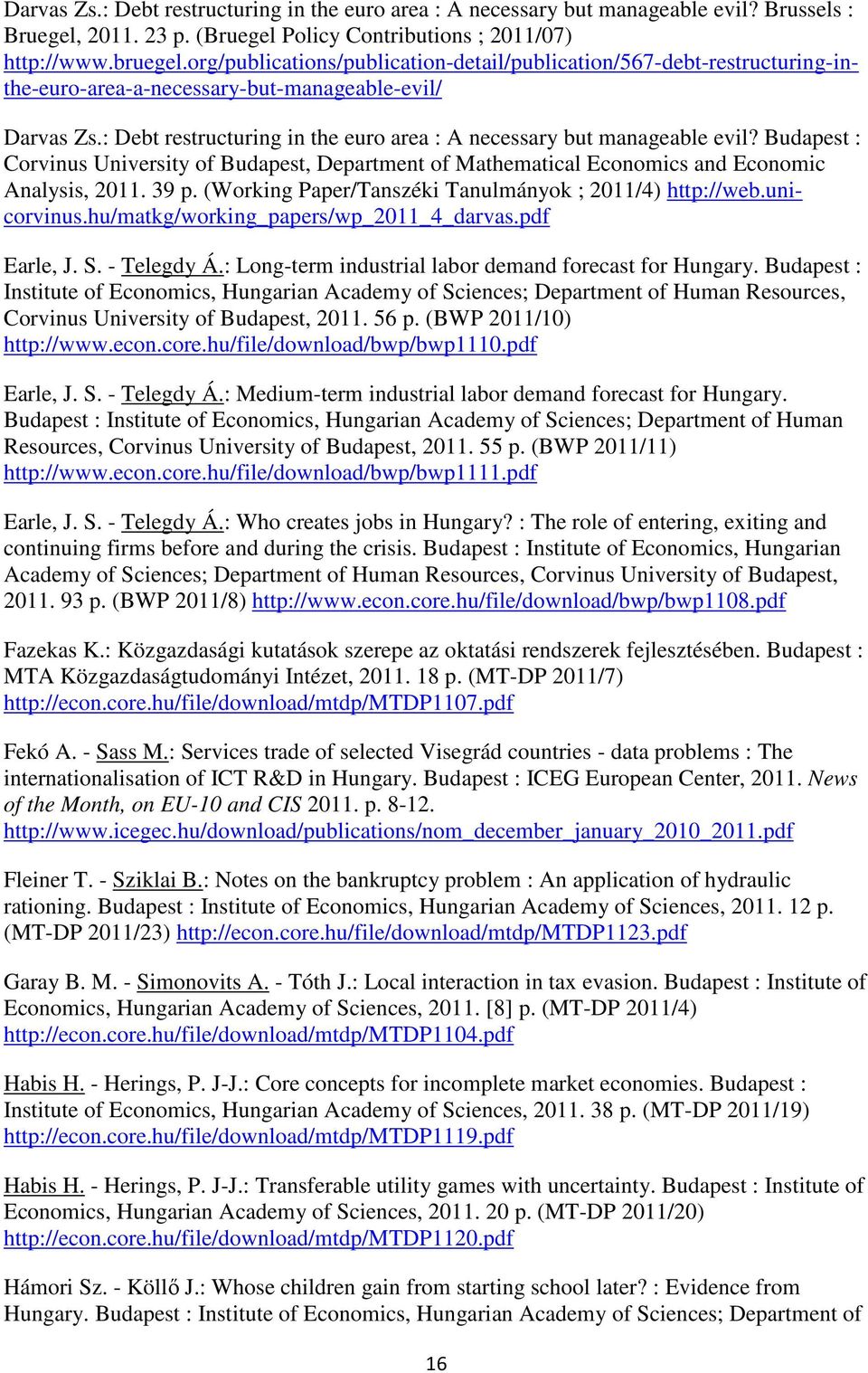 Darvas Zs.: Debt restructuring in the euro area : A necessary but manageable evil? Brussels : Bruegel, 2011. 23 p. (Bruegel Policy Contributions ; 2011/07) http://www.bruegel.org/publications/publication-detail/publication/567-debt-restructuring-in-the-euro-area-a-necessary-but-manageable-evil/

Darvas Zs.: Debt restructuring in the euro area : A necessary but manageable evil? Budapest : Corvinus University of Budapest, Department of Mathematical Economics and Economic Analysis, 2011. 39 p. (Working Paper/Tanszéki Tanulmányok ; 2011/4) http://web.uni-corvinus.hu/matkg/working_papers/wp_2011_4_darvas.pdf

Earle, J. S. - Telegdy Á.: Long-term industrial labor demand forecast for Hungary. Budapest : Institute of Economics, Hungarian Academy of Sciences; Department of Human Resources, Corvinus University of Budapest, 2011. 56 p. (BWP 2011/10) http://www.econ.core.hu/file/download/bwp/bwp1110.pdf

Earle, J. S. - Telegdy Á.: Medium-term industrial labor demand forecast for Hungary. Budapest : Institute of Economics, Hungarian Academy of Sciences; Department of Human Resources, Corvinus University of Budapest, 2011. 55 p. (BWP 2011/11) http://www.econ.core.hu/file/download/bwp/bwp1111.pdf

Earle, J. S. - Telegdy Á.: Who creates jobs in Hungary? : The role of entering, exiting and continuing firms before and during the crisis. Budapest : Institute of Economics, Hungarian Academy of Sciences; Department of Human Resources, Corvinus University of Budapest, 2011. 93 p. (BWP 2011/8) http://www.econ.core.hu/file/download/bwp/bwp1108.pdf

Fazekas K.: Közgazdasági kutatások szerepe az oktatási rendszerek fejlesztésében. Budapest : MTA Közgazdaságtudományi Intézet, 2011. 18 p. (MT-DP 2011/7) http://econ.core.hu/file/download/mtdp/MTDP1107.pdf

Fekó A. - Sass M.: Services trade of selected Visegrád countries - data problems : The internationalisation of ICT R&D in Hungary. Budapest : ICEG European Center, 2011. News of the Month, on EU-10 and CIS 2011. p. 8-12. http://www.icegec.hu/download/publications/nom_december_january_2010_2011.pdf

Fleiner T. - Sziklai B.: Notes on the bankruptcy problem : An application of hydraulic rationing. Budapest : Institute of Economics, Hungarian Academy of Sciences, 2011. 12 p. (MT-DP 2011/23) http://econ.core.hu/file/download/mtdp/MTDP1123.pdf

Garay B. M. - Simonovits A. - Tóth J.: Local interaction in tax evasion. Budapest : Institute of Economics, Hungarian Academy of Sciences, 2011. [8] p. (MT-DP 2011/4) http://econ.core.hu/file/download/mtdp/MTDP1104.pdf

Habis H. - Herings, P. J-J.: Core concepts for incomplete market economies. Budapest : Institute of Economics, Hungarian Academy of Sciences, 2011. 38 p. (MT-DP 2011/19) http://econ.core.hu/file/download/mtdp/MTDP1119.pdf

Habis H. - Herings, P. J-J.: Transferable utility games with uncertainty. Budapest : Institute of Economics, Hungarian Academy of Sciences, 2011. 20 p. (MT-DP 2011/20) http://econ.core.hu/file/download/mtdp/MTDP1120.pdf

Hámori Sz. - Köllő J.: Whose children gain from starting school later? : Evidence from Hungary. Budapest : Institute of Economics, Hungarian Academy of Sciences; Department of

16